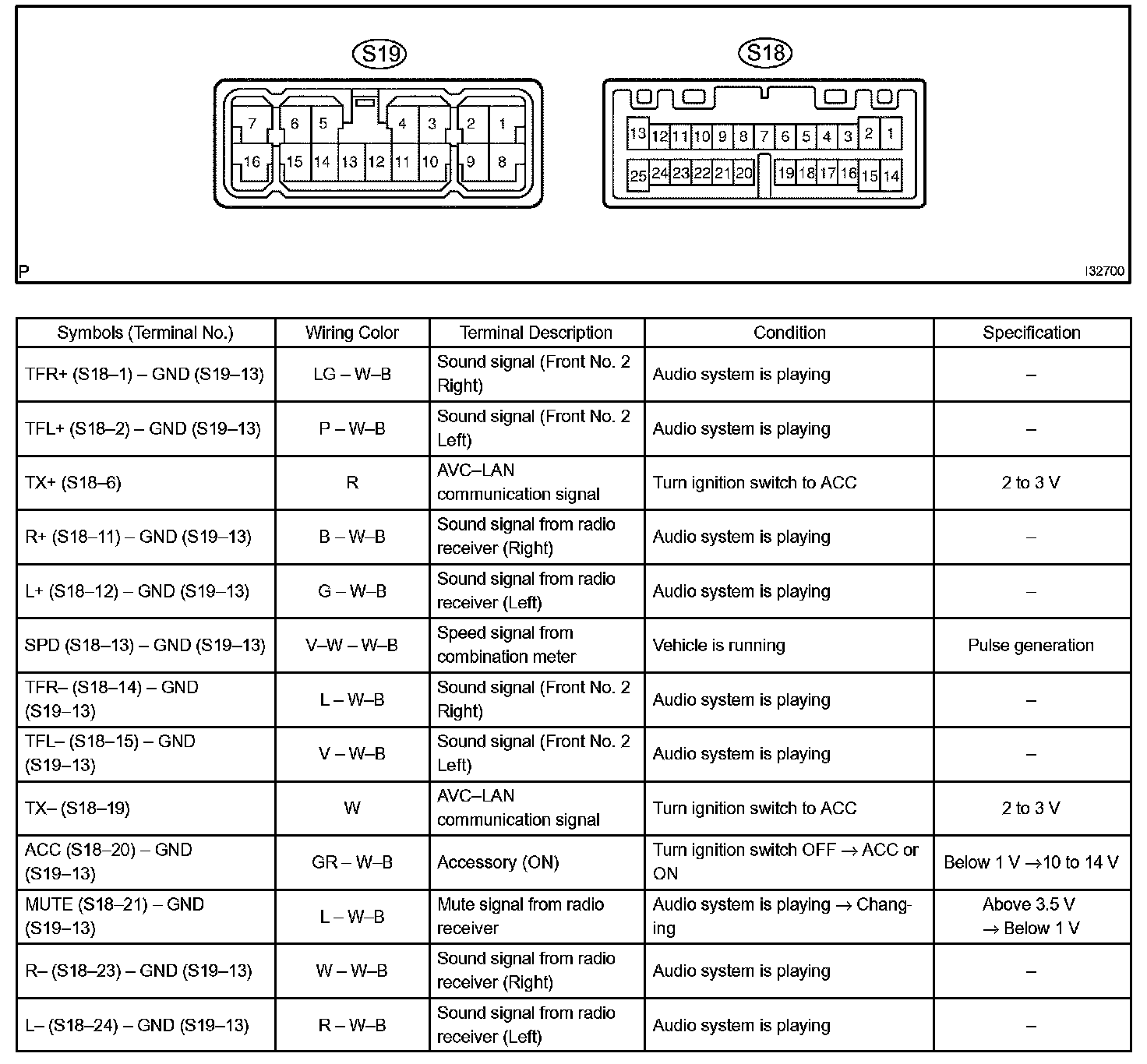 S19

7 6 5 4 3 2 1
16 15 14 13 12 11 10 9 8

S18

13 12 11 10 9 8 7 6 5 4 3 2 1
25 24 23 22 21 20 19 18 17 16 15 14

P

I32700

| Symbols (Terminal No.) | Wiring Color | Terminal Description | Condition | Specification |
|---|---|---|---|---|
| TFR+ (S18–1) – GND (S19–13) | LG – W–B | Sound signal (Front No. 2 Right) | Audio system is playing | – |
| TFL+ (S18–2) – GND (S19–13) | P – W–B | Sound signal (Front No. 2 Left) | Audio system is playing | – |
| TX+ (S18–6) | R | AVC–LAN communication signal | Turn ignition switch to ACC | 2 to 3 V |
| R+ (S18–11) – GND (S19–13) | B – W–B | Sound signal from radio receiver (Right) | Audio system is playing | – |
| L+ (S18–12) – GND (S19–13) | G – W–B | Sound signal from radio receiver (Left) | Audio system is playing | – |
| SPD (S18–13) – GND (S19–13) | V–W – W–B | Speed signal from combination meter | Vehicle is running | Pulse generation |
| TFR– (S18–14) – GND (S19–13) | L – W–B | Sound signal (Front No. 2 Right) | Audio system is playing | – |
| TFL– (S18–15) – GND (S19–13) | V – W–B | Sound signal (Front No. 2 Left) | Audio system is playing | – |
| TX– (S18–19) | W | AVC–LAN communication signal | Turn ignition switch to ACC | 2 to 3 V |
| ACC (S18–20) – GND (S19–13) | GR – W–B | Accessory (ON) | Turn ignition switch OFF → ACC or ON | Below 1 V →10 to 14 V |
| MUTE (S18–21) – GND (S19–13) | L – W–B | Mute signal from radio receiver | Audio system is playing → Changing | Above 3.5 V → Below 1 V |
| R– (S18–23) – GND (S19–13) | W – W–B | Sound signal from radio receiver (Right) | Audio system is playing | – |
| L– (S18–24) – GND (S19–13) | R – W–B | Sound signal from radio receiver (Left) | Audio system is playing | – |